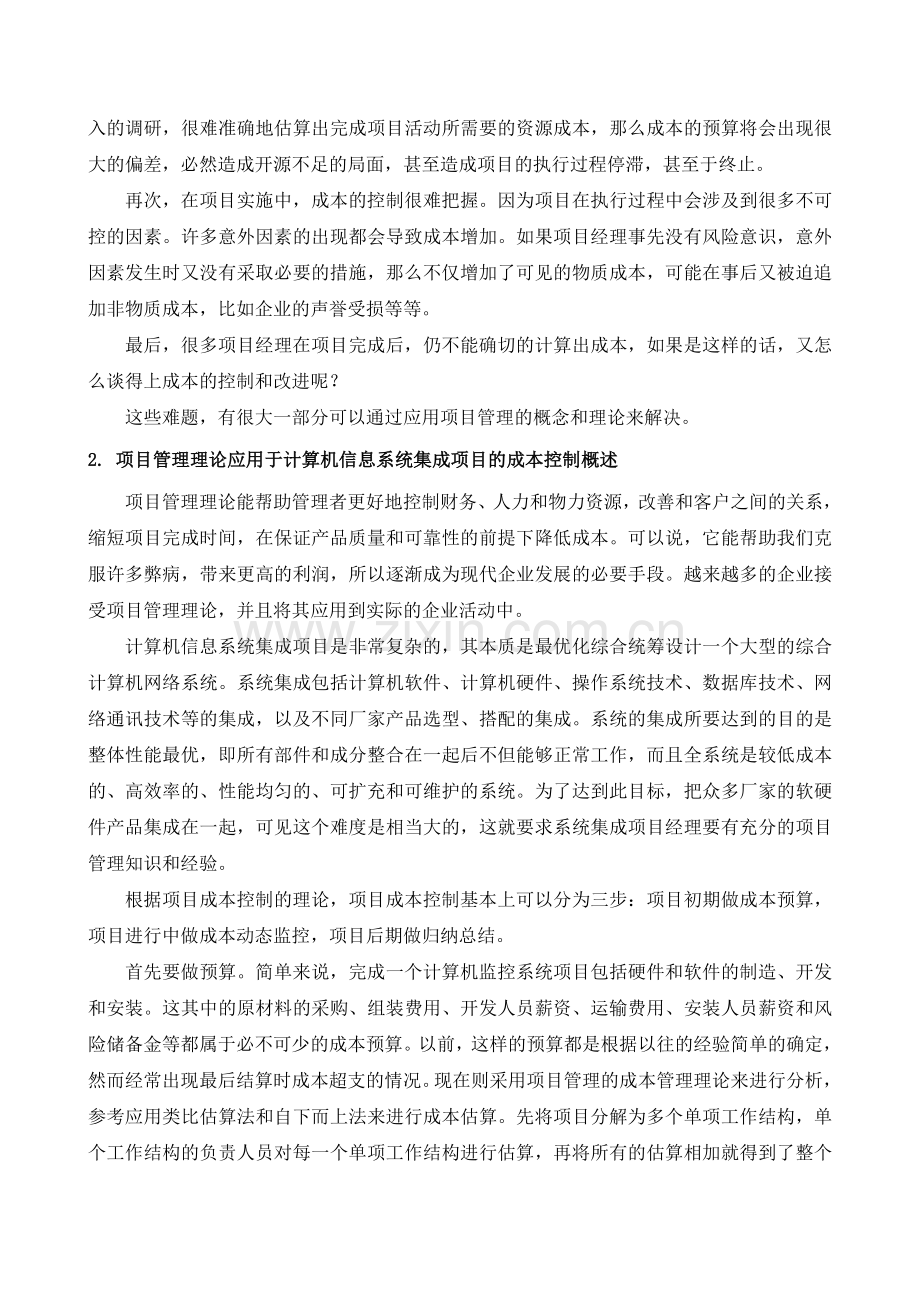 入的调研，很难准确地估算出完成项目活动所需要的资源成本，那么成本的预算将会出现很大的偏差，必然造成开源不足的局面，甚至造成项目的执行过程停滞，甚至于终止。

再次，在项目实施中，成本的控制很难把握。因为项目在执行过程中会涉及到很多不可控的因素。许多意外因素的出现都会导致成本增加。如果项目经理事先没有风险意识，意外因素发生时又没有采取必要的措施，那么不仅增加了可见的物质成本，可能在事后又被迫追加非物质成本，比如企业的声誉受损等等。

最后，很多项目经理在项目完成后，仍不能确切的计算出成本，如果是这样的话，又怎么谈得上成本的控制和改进呢？

这些难题，有很大一部分可以通过应用项目管理的概念和理论来解决。

2. 项目管理理论应用于计算机信息系统集成项目的成本控制概述

项目管理理论能帮助管理者更好地控制财务、人力和物力资源，改善和客户之间的关系，缩短项目完成时间，在保证产品质量和可靠性的前提下降低成本。可以说，它能帮助我们克服许多弊病，带来更高的利润，所以逐渐成为现代企业发展的必要手段。越来越多的企业接受项目管理理论，并且将其应用到实际的企业活动中。

计算机信息系统集成项目是非常复杂的，其本质是最优化综合统筹设计一个大型的综合计算机网络系统。系统集成包括计算机软件、计算机硬件、操作系统技术、数据库技术、网络通讯技术等的集成，以及不同厂家产品选型、搭配的集成。系统的集成所要达到的目的是整体性能最优，即所有部件和成分整合在一起后不但能够正常工作，而且全系统是较低成本的、高效率的、性能均匀的、可扩充和可维护的系统。为了达到此目标，把众多厂家的软硬件产品集成在一起，可见这个难度是相当大的，这就要求系统集成项目经理要有充分的项目管理知识和经验。

根据项目成本控制的理论，项目成本控制基本上可以分为三步：项目初期做成本预算，项目进行中做成本动态监控，项目后期做归纳总结。

首先要做预算。简单来说，完成一个计算机监控系统项目包括硬件和软件的制造、开发和安装。这其中的原材料的采购、组装费用、开发人员薪资、运输费用、安装人员薪资和风险储备金等都属于必不可少的成本预算。以前，这样的预算都是根据以往的经验简单的确定，然而经常出现最后结算时成本超支的情况。现在则采用项目管理的成本管理理论来进行分析，参考应用类比估算法和自下而上法来进行成本估算。先将项目分解为多个单项工作结构，单个工作结构的负责人员对每一个单项工作结构进行估算，再将所有的估算相加就得到了整个